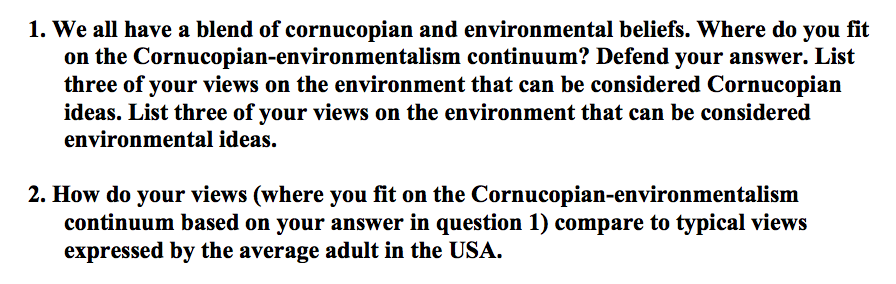 1. We all have a blend of cornucopian and environmental beliefs. Where do you fit on the Cornucopian-environmentalism continuum? Defend your answer. List three of your views on the environment that can be considered Cornucopian ideas. List three of your views on the environment that can be considered environmental ideas.

2. How do your views (where you fit on the Cornucopian-environmentalism continuum based on your answer in question 1) compare to typical views expressed by the average adult in the USA.